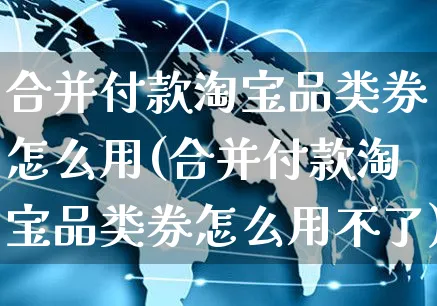 合并付款淘宝品类券怎么用(合并付款淘宝品类券怎么用不了)